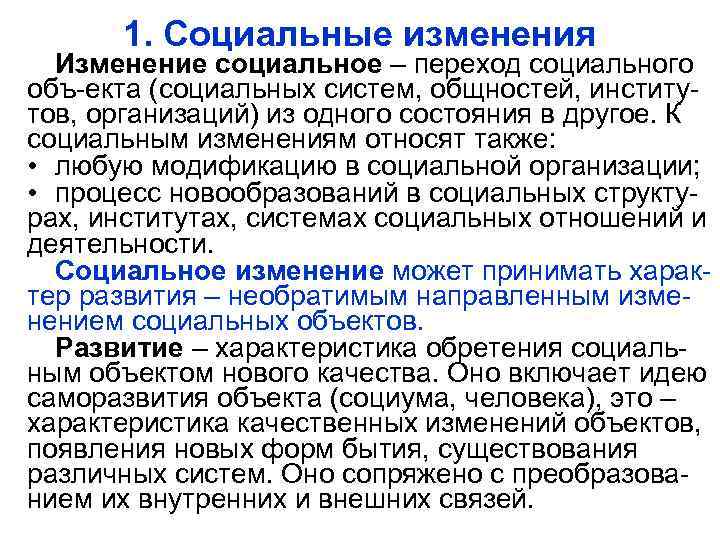 1. Социальные изменения

Изменение социальное – переход социального объ-екта (социальных систем, общностей, институтов, организаций) из одного состояния в другое. К социальным изменениям относят также:

• любую модификацию в социальной организации;
• процесс новообразований в социальных структурах, институтах, системах социальных отношений и деятельности.

Социальное изменение может принимать характер развития – необратимым направленным изменением социальных объектов.

Развитие – характеристика обретения социальным объектом нового качества. Оно включает идею саморазвития объекта (социума, человека), это – характеристика качественных изменений объектов, появления новых форм бытия, существования различных систем. Оно сопряжено с преобразованием их внутренних и внешних связей.